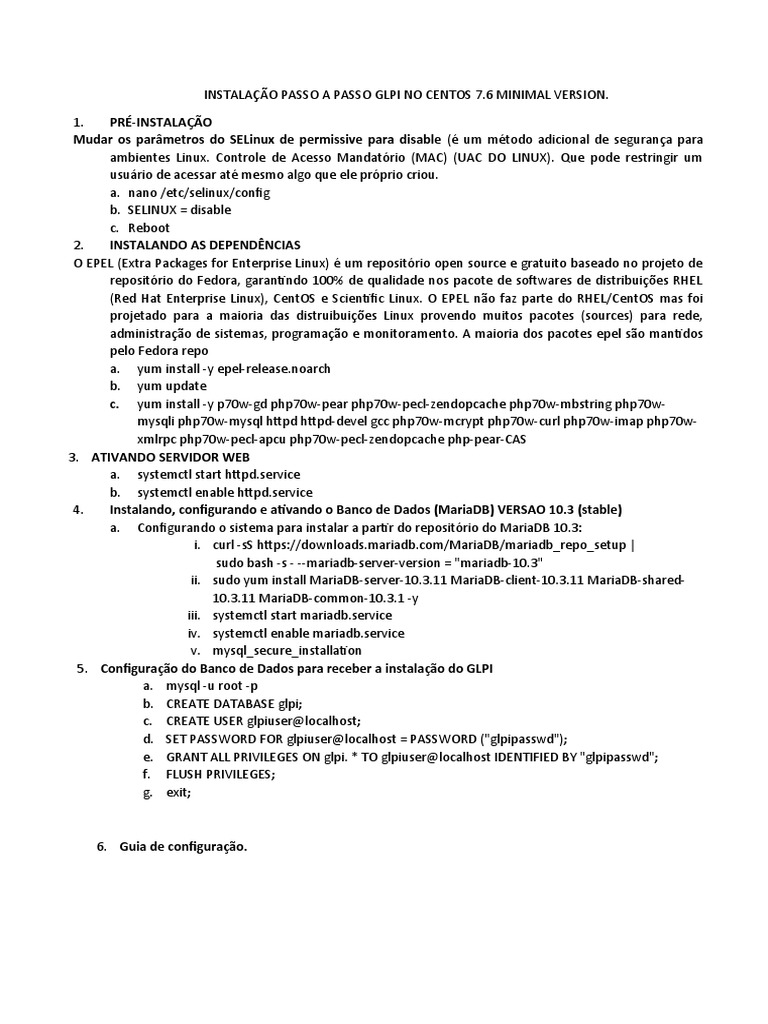 INSTALAÇÃO PASSO A PASSO GLPI NO CENTOS 7.6 MINIMAL VERSION.

1. PRÉ-INSTALAÇÃO

Mudar os parâmetros do SELinux de permissive para disable (é um método adicional de segurança para ambientes Linux. Controle de Acesso Mandatório (MAC) (UAC DO LINUX). Que pode restringir um usuário de acessar até mesmo algo que ele próprio criou.

a. nano /etc/selinux/config
b. SELINUX = disable
c. Reboot

2. INSTALANDO AS DEPENDÊNCIAS

O EPEL (Extra Packages for Enterprise Linux) é um repositório open source e gratuito baseado no projeto de repositório do Fedora, garantindo 100% de qualidade nos pacote de softwares de distribuições RHEL (Red Hat Enterprise Linux), CentOS e Scientific Linux. O EPEL não faz parte do RHEL/CentOS mas foi projetado para a maioria das distruibuições Linux provendo muitos pacotes (sources) para rede, administração de sistemas, programação e monitoramento. A maioria dos pacotes epel são mantidos pelo Fedora repo

a. yum install -y epel-release.noarch
b. yum update
c. yum install -y p70w-gd php70w-pear php70w-pecl-zendopcache php70w-mbstring php70w-mysqli php70w-mysql httpd httpd-devel gcc php70w-mcrypt php70w-curl php70w-imap php70w-xmlrpc php70w-pecl-apcu php70w-pecl-zendopcache php-pear-CAS

3. ATIVANDO SERVIDOR WEB

a. systemctl start httpd.service
b. systemctl enable httpd.service

4. Instalando, configurando e ativando o Banco de Dados (MariaDB) VERSAO 10.3 (stable)

a. Configurando o sistema para instalar a partir do repositório do MariaDB 10.3:

i. curl -sS https://downloads.mariadb.com/MariaDB/mariadb_repo_setup | sudo bash -s - --mariadb-server-version = "mariadb-10.3"
ii. sudo yum install MariaDB-server-10.3.11 MariaDB-client-10.3.11 MariaDB-shared-10.3.11 MariaDB-common-10.3.1 -y
iii. systemctl start mariadb.service
iv. systemctl enable mariadb.service
v. mysql_secure_installation

5. Configuração do Banco de Dados para receber a instalação do GLPI

a. mysql -u root -p
b. CREATE DATABASE glpi;
c. CREATE USER glpiuser@localhost;
d. SET PASSWORD FOR glpiuser@localhost = PASSWORD ("glpipasswd");
e. GRANT ALL PRIVILEGES ON glpi. * TO glpiuser@localhost IDENTIFIED BY "glpipasswd";
f. FLUSH PRIVILEGES;
g. exit;

6. Guia de configuração.